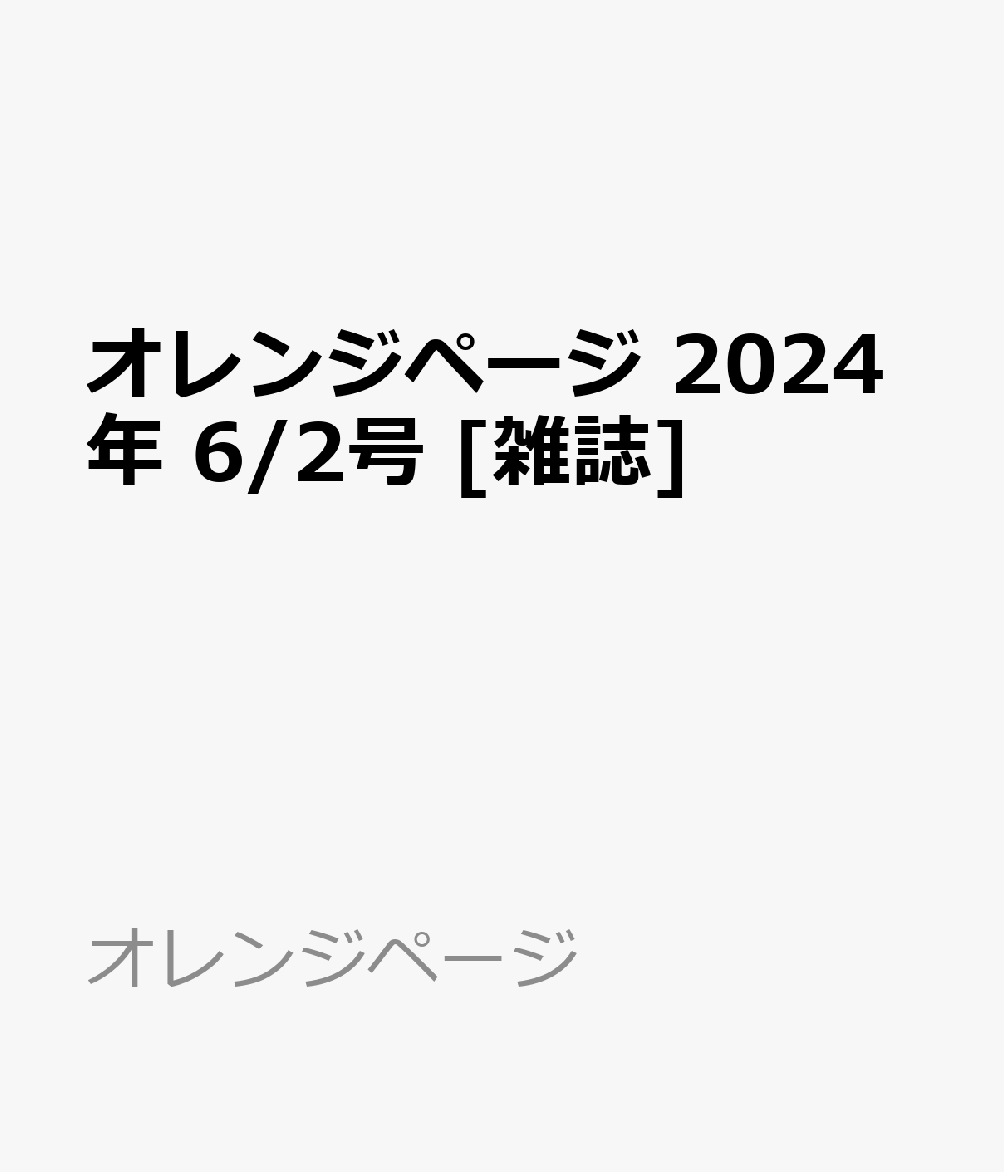 オレンジページ 2024年 6/2号 [雑誌]

オレンジページ